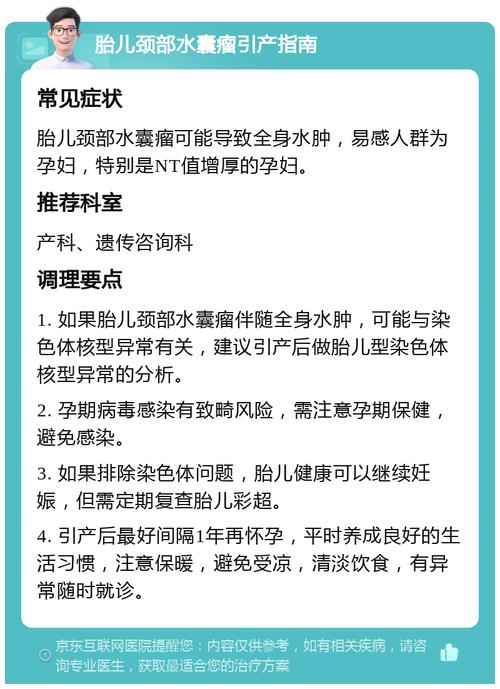 胎儿颈部水囊瘤引产指南

常见症状

胎儿颈部水囊瘤可能导致全身水肿，易感人群为孕妇，特别是NT值增厚的孕妇。

推荐科室

产科、遗传咨询科

调理要点

1. 如果胎儿颈部水囊瘤伴随全身水肿，可能与染色体核型异常有关，建议引产后做胎儿型染色体核型异常的分析。

2. 孕期病毒感染有致畸风险，需注意孕期保健，避免感染。

3. 如果排除染色体问题，胎儿健康可以继续妊娠，但需定期复查胎儿彩超。

4. 引产后最好间隔1年再怀孕，平时养成良好的生活习惯，注意保暖，避免受凉，清淡饮食，有异常随时就诊。

京东互联网医院提醒您：内容仅供参考，如有相关疾病，请咨询专业医生，获取最适合您的治疗方案